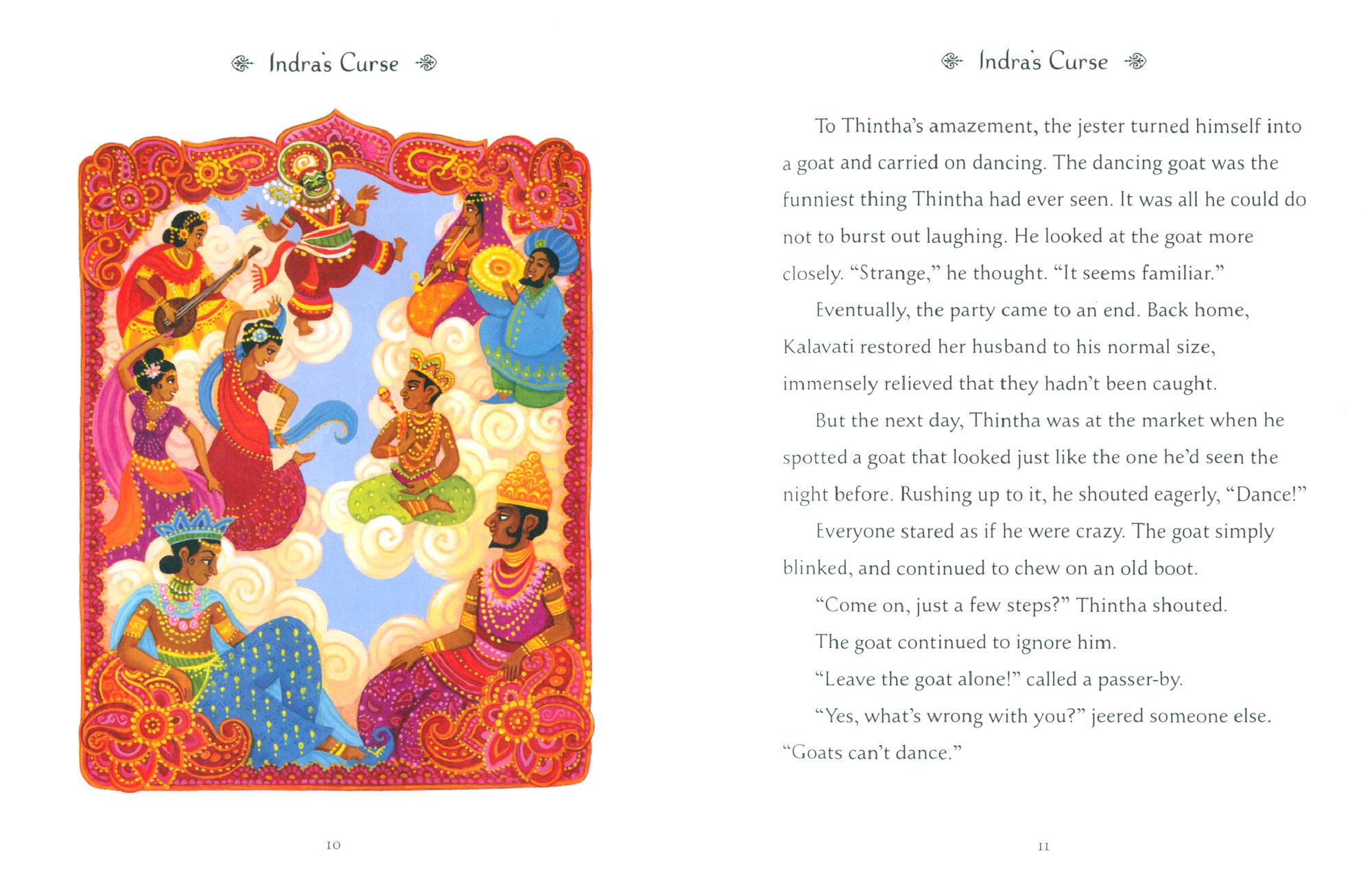 Indra's Curse

10

Indra's Curse

To Thintha's amazement, the jester turned himself into a goat and carried on dancing. The dancing goat was the funniest thing Thintha had ever seen. It was all he could do not to burst out laughing. He looked at the goat more closely. "Strange," he thought. "It seems familiar."

Eventually, the party came to an end. Back home, Kalavati restored her husband to his normal size, immensely relieved that they hadn't been caught.

But the next day, Thintha was at the market when he spotted a goat that looked just like the one he'd seen the night before. Rushing up to it, he shouted eagerly, "Dance!"

Everyone stared as if he were crazy. The goat simply blinked, and continued to chew on an old boot.

"Come on, just a few steps?" Thintha shouted.

The goat continued to ignore him.

"Leave the goat alone!" called a passer-by.

"Yes, what's wrong with you?" jeered someone else. "Goats can't dance."

11